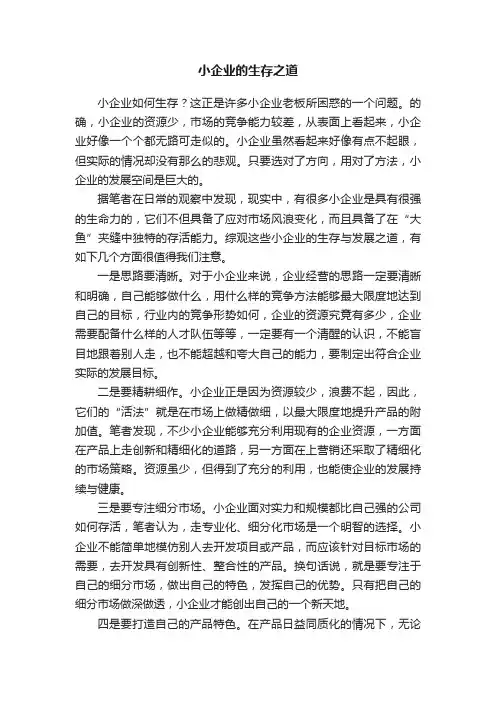 小企业的生存之道

小企业如何生存？这正是许多小企业老板所困惑的一个问题。的确，小企业的资源少，市场的竞争能力较差，从表面上看起来，小企业好像一个个都无路可走似的。小企业虽然看起来好像有点不起眼，但实际的情况却没有那么的悲观。只要选对了方向，用对了方法，小企业的发展空间是巨大的。

据笔者在日常的观察中发现，现实中，有很多小企业是具有很强的生命力的，它们不但具备了应对市场风浪变化，而且具备了在“大鱼”夹缝中独特的存活能力。综观这些小企业的生存与发展之道，有如下几个方面很值得我们注意。

一是思路要清晰。对于小企业来说，企业经营的思路一定要清晰和明确，自己能够做什么，用什么样的竞争方法能够最大限度地达到自己的目标，行业内的竞争形势如何，企业的资源究竟有多少，企业需要配备什么样的人才队伍等等，一定要有一个清醒的认识，不能盲目地跟着别人走，也不能超越和夸大自己的能力，要制定出符合企业实际的发展目标。

二是要精耕细作。小企业正是因为资源较少，浪费不起，因此，它们的“活法”就是在市场上做精做细，以最大限度地提升产品的附加值。笔者发现，不少小企业能够充分利用现有的企业资源，一方面在产品上走创新和精细化的道路，另一方面在上营销还采取了精细化的市场策略。资源虽少，但得到了充分的利用，也能使企业的发展持续与健康。

三是要专注细分市场。小企业面对实力和规模都比自己强的公司如何存活，笔者认为，走专业化、细分化市场是一个明智的选择。小企业不能简单地模仿别人去开发项目或产品，而应该针对目标市场的需要，去开发具有创新性、整合性的产品。换句话说，就是要专注于自己的细分市场，做出自己的特色，发挥自己的优势。只有把自己的细分市场做深做透，小企业才能创出自己的一个新天地。

四是要打造自己的产品特色。在产品日益同质化的情况下，无论